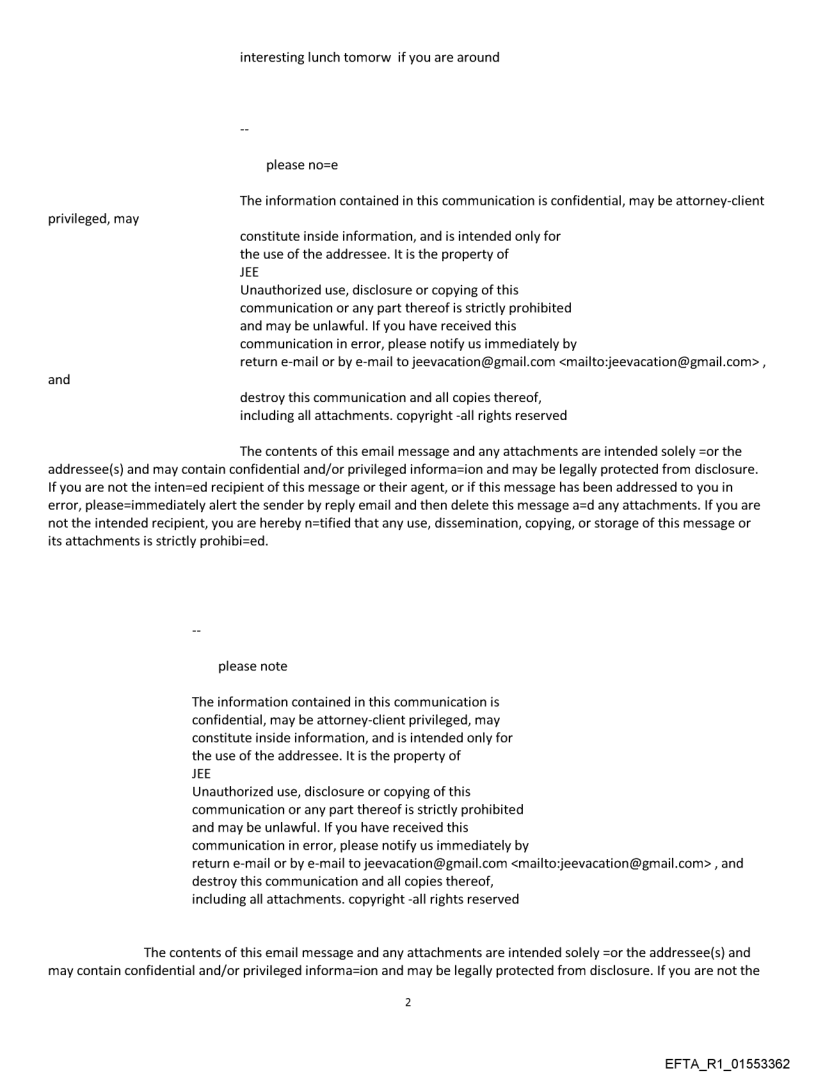 interesting lunch tomorw if you are around

--

please no=e

The information contained in this communication is confidential, may be attorney-client privileged, may
constitute inside information, and is intended only for
the use of the addressee. It is the property of
JEE
Unauthorized use, disclosure or copying of this
communication or any part thereof is strictly prohibited
and may be unlawful. If you have received this
communication in error, please notify us immediately by
return e-mail or by e-mail to jeevacation@gmail.com <mailto:jeevacation@gmail.com> , and
destroy this communication and all copies thereof,
including all attachments. copyright -all rights reserved

The contents of this email message and any attachments are intended solely =or the addressee(s) and may contain confidential and/or privileged informa=ion and may be legally protected from disclosure. If you are not the inten=ed recipient of this message or their agent, or if this message has been addressed to you in error, please=immediately alert the sender by reply email and then delete this message a=d any attachments. If you are not the intended recipient, you are hereby n=tified that any use, dissemination, copying, or storage of this message or its attachments is strictly prohibi=ed.

--

please note

The information contained in this communication is
confidential, may be attorney-client privileged, may
constitute inside information, and is intended only for
the use of the addressee. It is the property of
JEE
Unauthorized use, disclosure or copying of this
communication or any part thereof is strictly prohibited
and may be unlawful. If you have received this
communication in error, please notify us immediately by
return e-mail or by e-mail to jeevacation@gmail.com <mailto:jeevacation@gmail.com> , and
destroy this communication and all copies thereof,
including all attachments. copyright -all rights reserved

The contents of this email message and any attachments are intended solely =or the addressee(s) and may contain confidential and/or privileged informa=ion and may be legally protected from disclosure. If you are not the

2

EFTA_R1_01553362